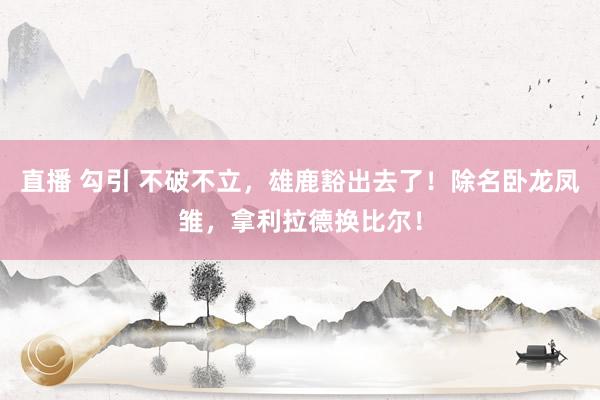 直播 勾引 不破不立，雄鹿豁出去了！除名卧龙凤雏，拿利拉德换比尔！